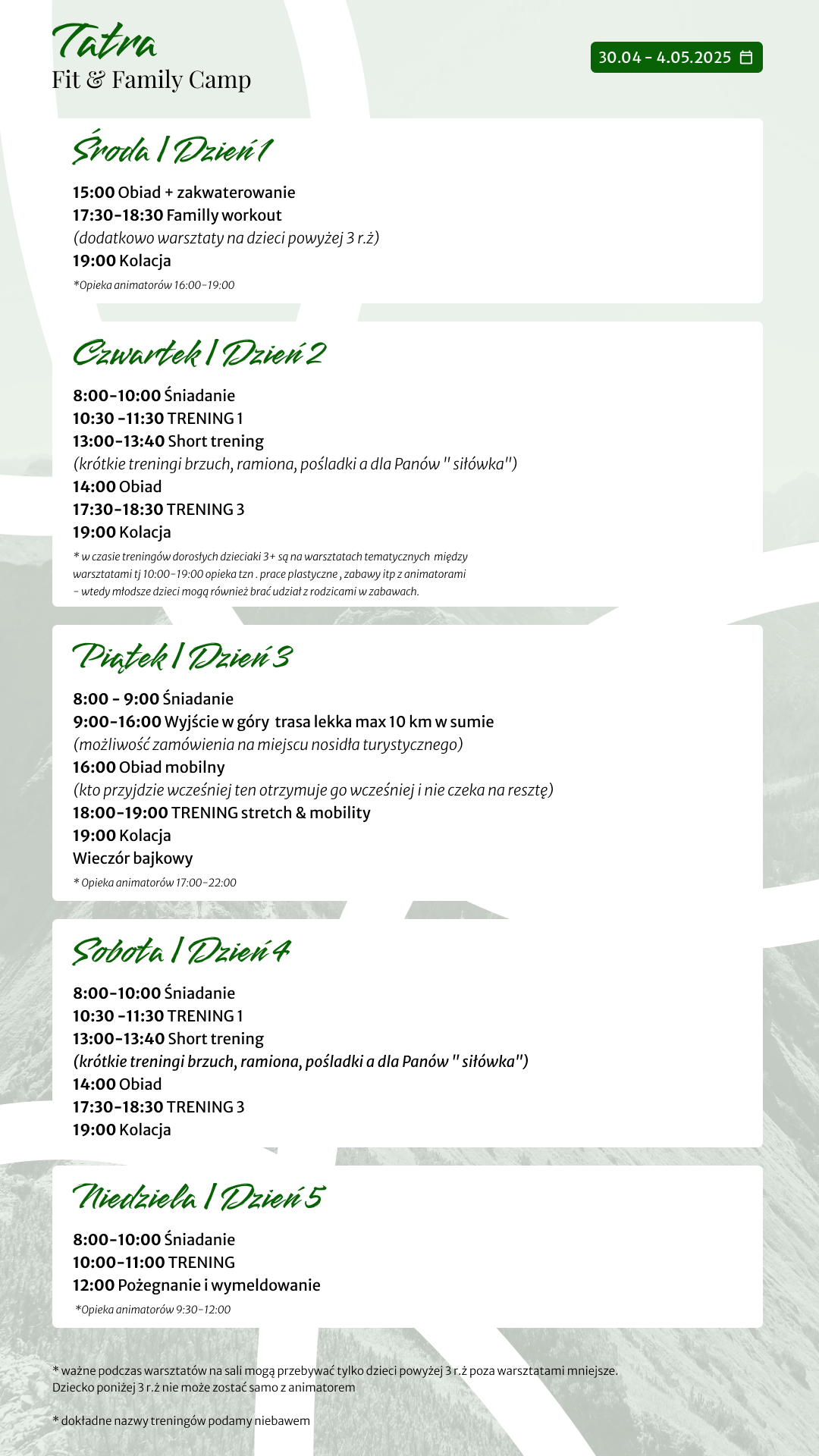 Tatra
Fit & Family Camp

30.04 - 4.05.2025

Środa | Dzień 1

15:00 Obiad + zakwaterowanie
17:30-18:30 Familly workout
(dodatkowo warsztaty na dzieci powyżej 3 r.ż)
19:00 Kolacja
*Opieka animatorów 16:00-19:00

Czwartek | Dzień 2

8:00-10:00 Śniadanie
10:30 -11:30 TRENING 1
13:00-13:40 Short trening
(krótkie treningi brzuch, ramiona, pośladki a dla Panów " siłówka")
14:00 Obiad
17:30-18:30 TRENING 3
19:00 Kolacja
* w czasie treningów dorosłych dzieciaki 3+ są na warsztatach tematycznych między warsztatami tj 10:00-19:00 opieka tzn . prace plastyczne , zabawy itp z animatorami - wtedy młodsze dzieci mogą również brać udział z rodzicami w zabawach.

Piątek | Dzień 3

8:00 - 9:00 Śniadanie
9:00-16:00 Wyjście w góry trasa lekka max 10 km w sumie
(możliwość zamówienia na miejscu nosidła turystycznego)
16:00 Obiad mobilny
(kto przyjdzie wcześniej ten otrzymuje go wcześniej i nie czeka na resztę)
18:00-19:00 TRENING stretch & mobility
19:00 Kolacja
Wieczór bajkowy
* Opieka animatorów 17:00-22:00

Sobota | Dzień 4

8:00-10:00 Śniadanie
10:30 -11:30 TRENING 1
13:00-13:40 Short trening
(krótkie treningi brzuch, ramiona, pośladki a dla Panów " siłówka")
14:00 Obiad
17:30-18:30 TRENING 3
19:00 Kolacja

Niedziela | Dzień 5

8:00-10:00 Śniadanie
10:00-11:00 TRENING
12:00 Pożegnanie i wymeldowanie
*Opieka animatorów 9:30-12:00

* ważne podczas warsztatów na sali mogą przebywać tylko dzieci powyżej 3 r.ż poza warsztatami mniejsze. Dziecko poniżej 3 r.ż nie może zostać samo z animatorem

* dokładne nazwy treningów podamy niebawem